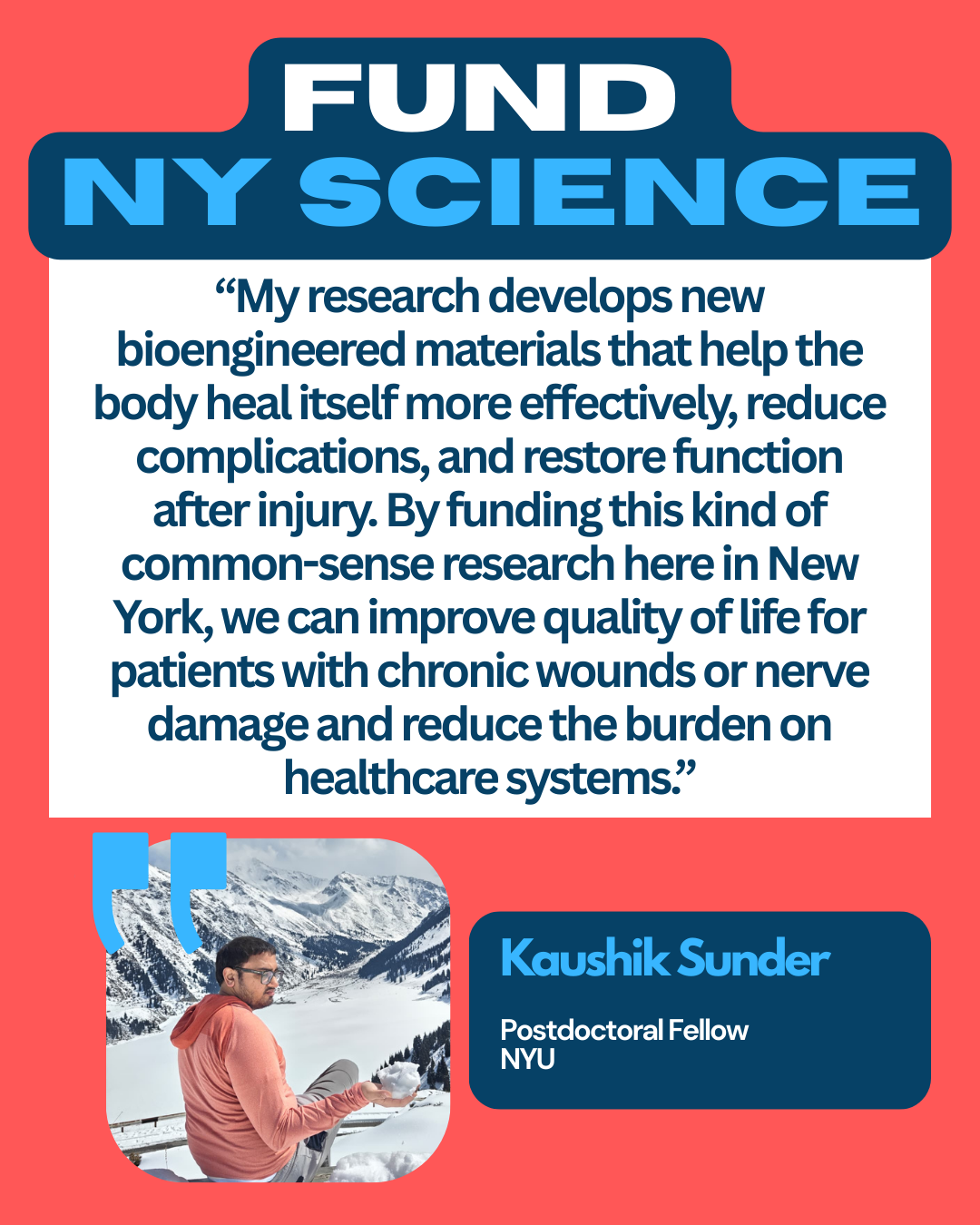 FUND
NY SCIENCE

“My research develops new bioengineered materials that help the body heal itself more effectively, reduce complications, and restore function after injury. By funding this kind of common-sense research here in New York, we can improve quality of life for patients with chronic wounds or nerve damage and reduce the burden on healthcare systems.”

Kaushik Sunder

Postdoctoral Fellow
NYU